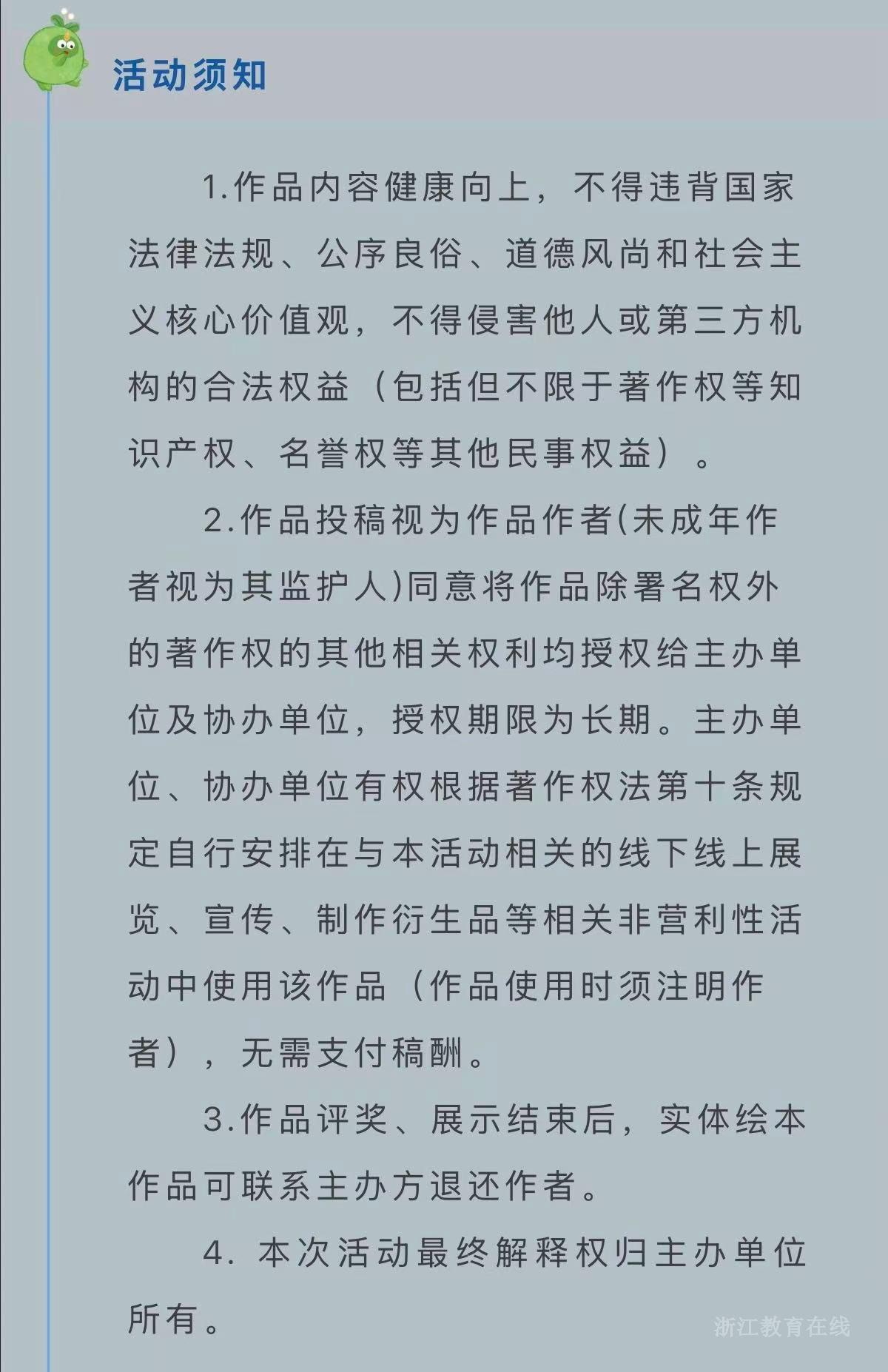 活动须知

1.作品内容健康向上，不得违背国家法律法规、公序良俗、道德风尚和社会主义核心价值观，不得侵害他人或第三方机构的合法权益（包括但不限于著作权等知识产权、名誉权等其他民事权益）。

2.作品投稿视为作品作者(未成年作者视为其监护人)同意将作品除署名权外的著作权的其他相关权利均授权给主办单位及协办单位，授权期限为长期。主办单位、协办单位有权根据著作权法第十条规定自行安排在与本活动相关的线下线上展览、宣传、制作衍生品等相关非营利性活动中使用该作品（作品使用时须注明作者），无需支付稿酬。

3.作品评奖、展示结束后，实体绘本作品可联系主办方退还作者。

4. 本次活动最终解释权归主办单位所有。

浙江教育在线